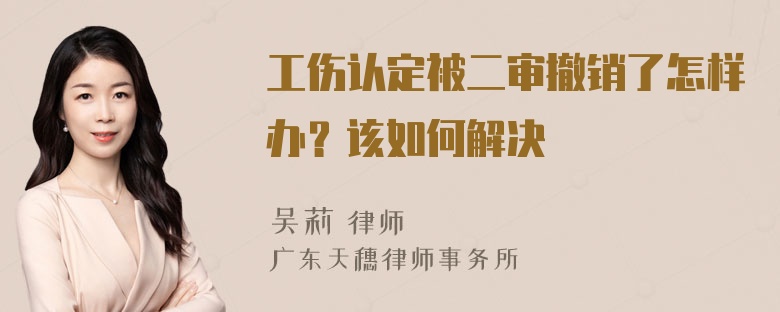 工伤认定被二审撤销了怎样办？该如何解决

吴莉 律师
广东天穗律师事务所